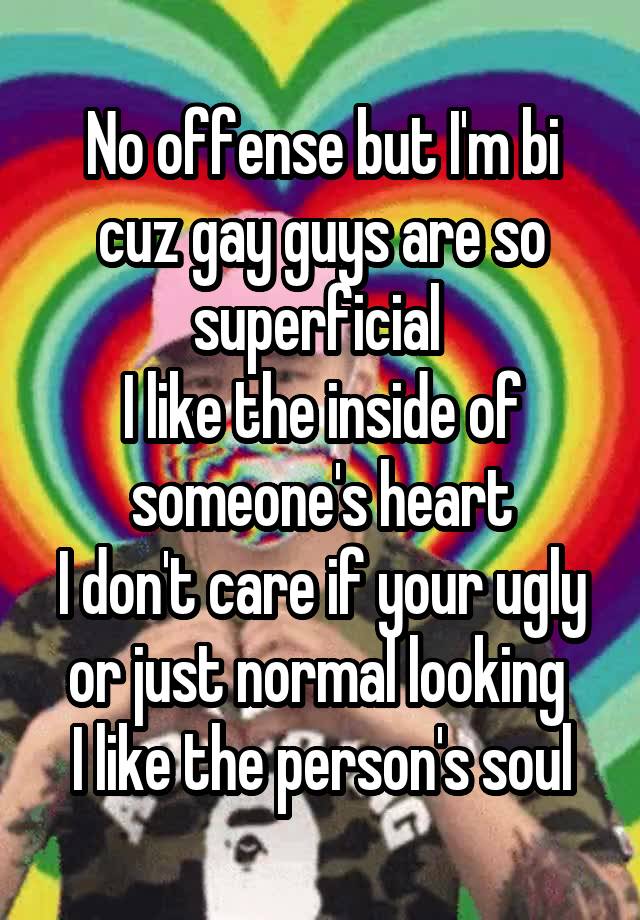 No offense but I'm bi cuz gay guys are so superficial
I like the inside of someone's heart
I don't care if your ugly or just normal looking
I like the person's soul